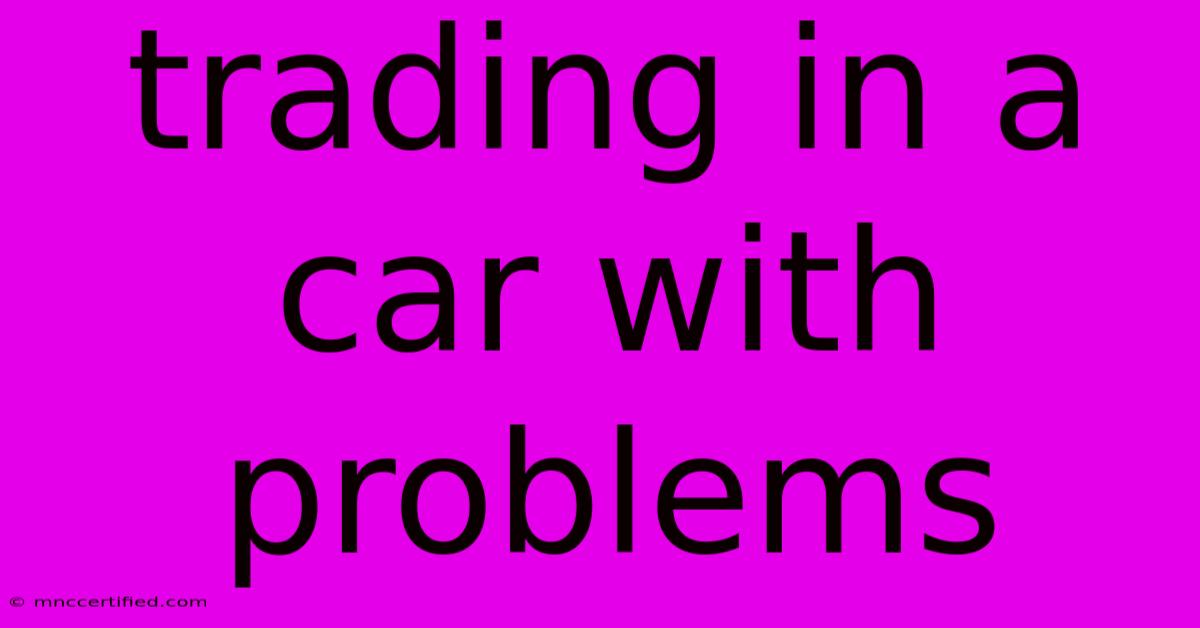 trading in a car with problems

© mnccertified.com